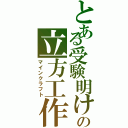 とある受験明けの立方工作
マインクラフト